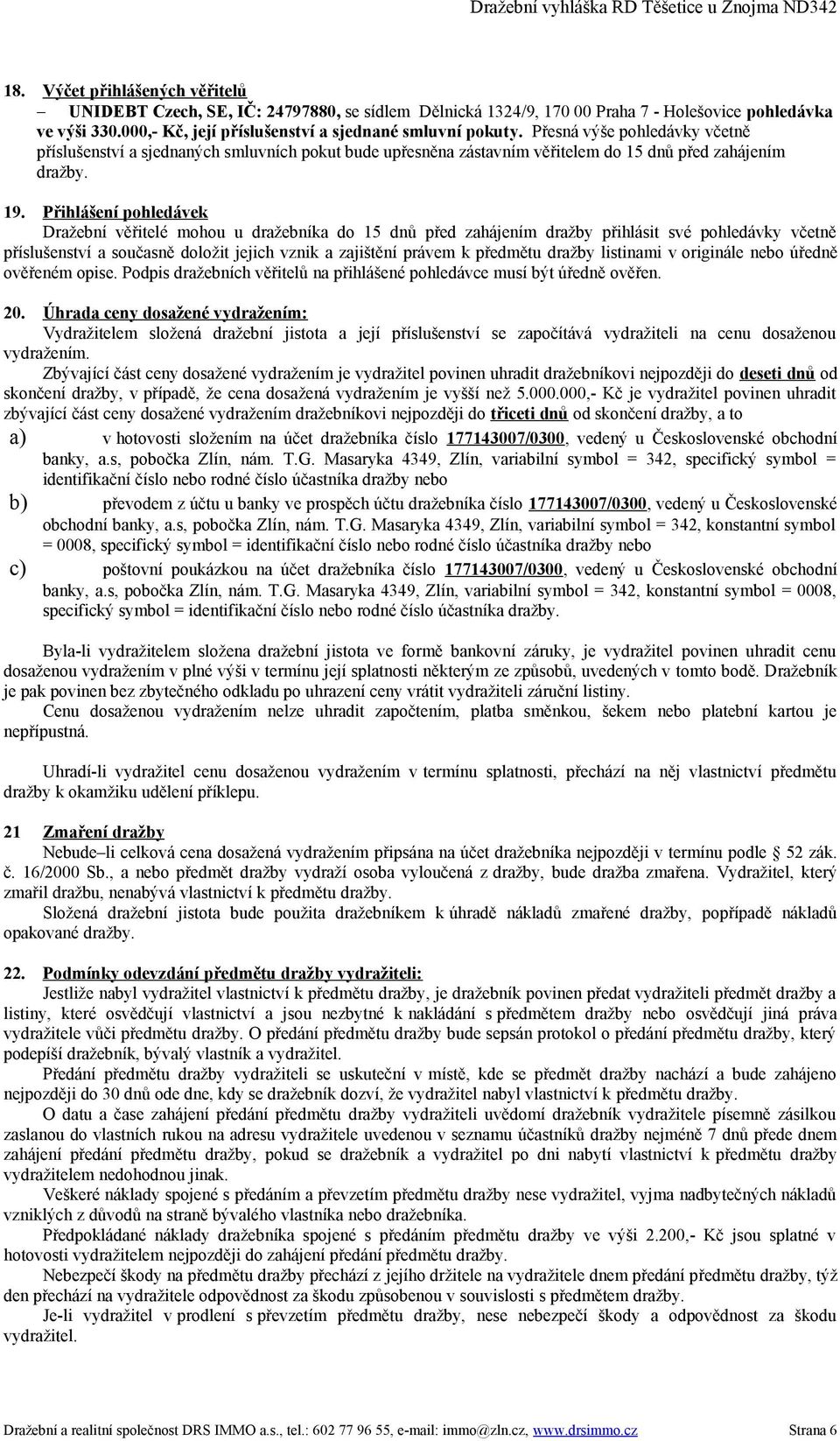 Dražební vyhláška RD Těšetice u Znojma ND342

18. Výčet přihlášených věřitelů

– UNIDEBT Czech, SE, IČ: 24797880, se sídlem Dělnická 1324/9, 170 00 Praha 7 - Holešovice pohledávka ve výši 330.000,- Kč, její příslušenství a sjednané smluvní pokuty. Přesná výše pohledávky včetně příslušenství a sjednaných smluvních pokut bude upřesněna zástavním věřitelem do 15 dnů před zahájením dražby.

19. Přihlášení pohledávek
Dražební věřitelé mohou u dražebníka do 15 dnů před zahájením dražby přihlásit své pohledávky včetně příslušenství a současně doložit jejich vznik a zajištění právem k předmětu dražby listinami v originále nebo úředně ověřeném opise. Podpis dražebních věřitelů na přihlášené pohledávce musí být úředně ověřen.

20. Úhrada ceny dosažené vydražením:
Vydražitelem složená dražební jistota a její příslušenství se započítává vydražiteli na cenu dosaženou vydražením.
Zbývající část ceny dosažené vydražením je vydražitel povinen uhradit dražebníkovi nejpozději do deseti dnů od skončení dražby, v případě, že cena dosažená vydražením je vyšší než 5.000.000,- Kč je vydražitel povinen uhradit zbývající část ceny dosažené vydražením dražebníkovi nejpozději do třiceti dnů od skončení dražby, a to

a) v hotovosti složením na účet dražebníka číslo 177143007/0300, vedený u Československé obchodní banky, a.s, pobočka Zlín, nám. T.G. Masaryka 4349, Zlín, variabilní symbol = 342, specifický symbol = identifikační číslo nebo rodné číslo účastníka dražby nebo

b) převodem z účtu u banky ve prospěch účtu dražebníka číslo 177143007/0300, vedený u Československé obchodní banky, a.s, pobočka Zlín, nám. T.G. Masaryka 4349, Zlín, variabilní symbol = 342, konstantní symbol = 0008, specifický symbol = identifikační číslo nebo rodné číslo účastníka dražby nebo

c) poštovní poukázkou na účet dražebníka číslo 177143007/0300, vedený u Československé obchodní banky, a.s, pobočka Zlín, nám. T.G. Masaryka 4349, Zlín, variabilní symbol = 342, konstantní symbol = 0008, specifický symbol = identifikační číslo nebo rodné číslo účastníka dražby.

Byla-li vydražitelem složena dražební jistota ve formě bankovní záruky, je vydražitel povinen uhradit cenu dosaženou vydražením v plné výši v termínu její splatnosti některým ze způsobů, uvedených v tomto bodě. Dražebník je pak povinen bez zbytečného odkladu po uhrazení ceny vrátit vydražiteli záruční listiny.
Cenu dosaženou vydražením nelze uhradit započtením, platba směnkou, šekem nebo platební kartou je nepřípustná.

Uhradí-li vydražitel cenu dosaženou vydražením v termínu splatnosti, přechází na něj vlastnictví předmětu dražby k okamžiku udělení příklepu.

21 Zmaření dražby
Nebude–li celková cena dosažená vydražením připsána na účet dražebníka nejpozději v termínu podle 52 zák. č. 16/2000 Sb., a nebo předmět dražby vydraží osoba vyloučená z dražby, bude dražba zmařena. Vydražitel, který zmařil dražbu, nenabývá vlastnictví k předmětu dražby.
Složená dražební jistota bude použita dražebníkem k úhradě nákladů zmařené dražby, popřípadě nákladů opakované dražby.

22. Podmínky odevzdání předmětu dražby vydražiteli:
Jestliže nabyl vydražitel vlastnictví k předmětu dražby, je dražebník povinen předat vydražiteli předmět dražby a listiny, které osvědčují vlastnictví a jsou nezbytné k nakládání s předmětem dražby nebo osvědčují jiná práva vydražitele vůči předmětu dražby. O předání předmětu dražby bude sepsán protokol o předání předmětu dražby, který podepíší dražebník, bývalý vlastník a vydražitel.
Předání předmětu dražby vydražiteli se uskuteční v místě, kde se předmět dražby nachází a bude zahájeno nejpozději do 30 dnů ode dne, kdy se dražebník dozví, že vydražitel nabyl vlastnictví k předmětu dražby.
O datu a čase zahájení předání předmětu dražby vydražiteli uvědomí dražebník vydražitele písemně zásilkou zaslanou do vlastních rukou na adresu vydražitele uvedenou v seznamu účastníků dražby nejméně 7 dnů přede dnem zahájení předání předmětu dražby, pokud se dražebník a vydražitel po dni nabytí vlastnictví k předmětu dražby vydražitelem nedohodnou jinak.
Veškeré náklady spojené s předáním a převzetím předmětu dražby nese vydražitel, vyjma nadbytečných nákladů vzniklých z důvodů na straně bývalého vlastníka nebo dražebníka.
Předpokládané náklady dražebníka spojené s předáním předmětu dražby ve výši 2.200,- Kč jsou splatné v hotovosti vydražitelem nejpozději do zahájení předání předmětu dražby.
Nebezpečí škody na předmětu dražby přechází z jejího držitele na vydražitele dnem předání předmětu dražby, týž den přechází na vydražitele odpovědnost za škodu způsobenou v souvislosti s předmětem dražby.
Je-li vydražitel v prodlení s převzetím předmětu dražby, nese nebezpečí škody a odpovědnost za škodu vydražitel.

Dražební a realitní společnost DRS IMMO a.s., tel.: 602 77 96 55, e-mail: immo@zln.cz, www.drsimmo.cz Strana 6